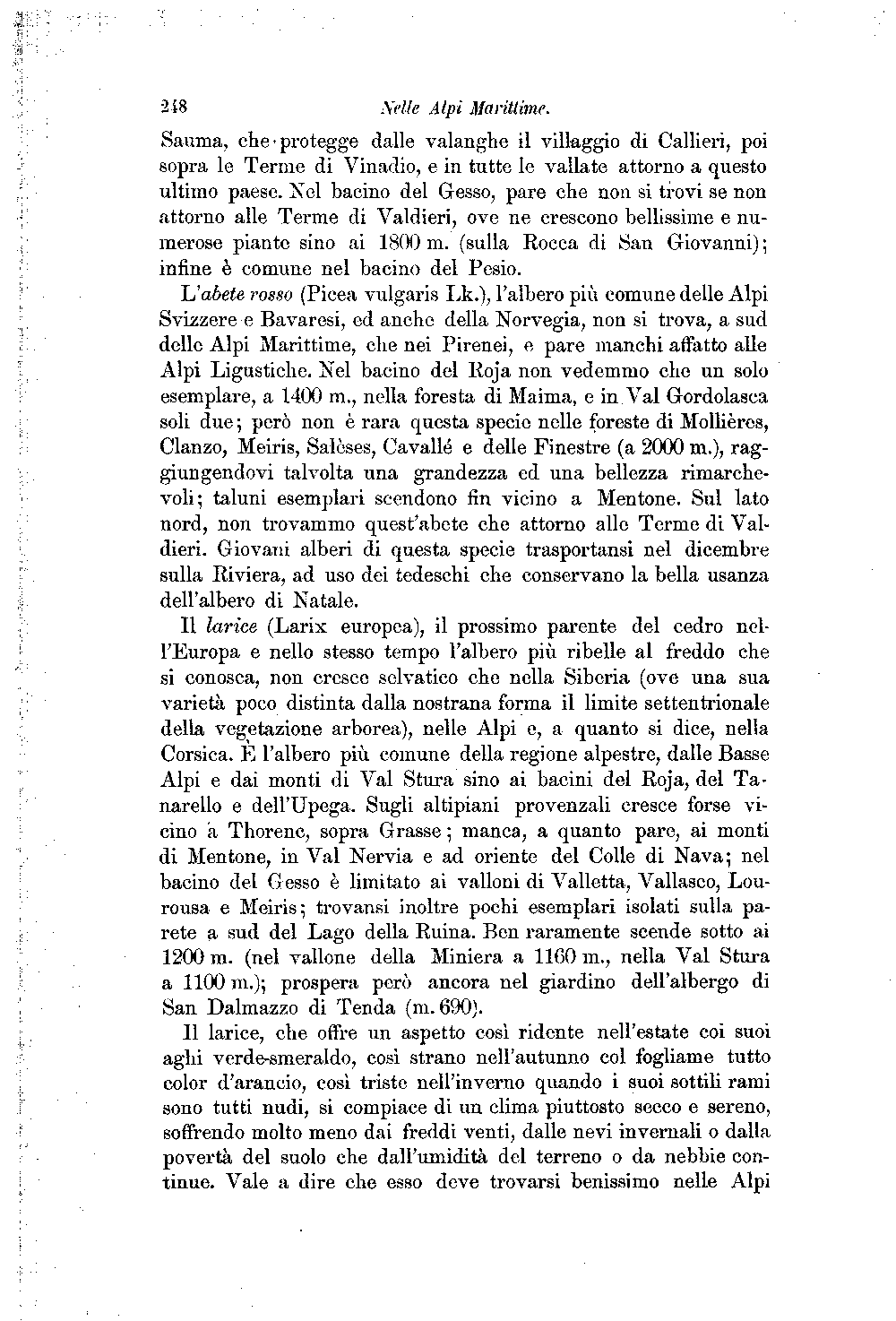 248 Nelle Alpi Marittime.

Sauma, che protegge dalle valanghe il villaggio di Callieri, poi sopra le Terme di Vinadio, e in tutte le vallate attorno a questo ultimo paese. Nel bacino del Gesso, pare che non si trovi se non attorno alle Terme di Valdieri, ove ne crescono bellissime e numerose piante sino ai 1800 m. (sulla Rocca di San Giovanni); infine è comune nel bacino del Pesio.

L'abete rosso (Picea vulgaris Lk.), l'albero più comune delle Alpi Svizzere e Bavaresi, ed anche della Norvegia, non si trova, a sud delle Alpi Marittime, che nei Pirenei, e pare manchi affatto alle Alpi Ligustiche. Nel bacino del Roja non vedemmo che un solo esemplare, a 1400 m., nella foresta di Maima, e in Val Gordolasca soli due; però non è rara questa specie nelle foreste di Mollières, Clanzo, Meiris, Salèses, Cavallé e delle Finestre (a 2000 m.), raggiungendovi talvolta una grandezza ed una bellezza rimarchevoli; taluni esemplari scendono fin vicino a Mentone. Sul lato nord, non trovammo quest'abete che attorno alle Terme di Valdieri. Giovani alberi di questa specie trasportansi nel dicembre sulla Riviera, ad uso dei tedeschi che conservano la bella usanza dell'albero di Natale.

Il larice (Larix europea), il prossimo parente del cedro nell'Europa e nello stesso tempo l'albero più ribelle al freddo che si conosca, non cresce selvatico che nella Siberia (ove una sua varietà poco distinta dalla nostrana forma il limite settentrionale della vegetazione arborea), nelle Alpi e, a quanto si dice, nella Corsica. È l'albero più comune della regione alpestre, dalle Basse Alpi e dai monti di Val Stura sino ai bacini del Roja, del Tanarello e dell'Upega. Sugli altipiani provenzali cresce forse vicino a Thorenc, sopra Grasse; manca, a quanto pare, ai monti di Mentone, in Val Nervia e ad oriente del Colle di Nava; nel bacino del Gesso è limitato ai valloni di Valletta, Vallasco, Lourousa e Meiris; trovansi inoltre pochi esemplari isolati sulla parete a sud del Lago della Ruina. Ben raramente scende sotto ai 1200 m. (nel vallone della Miniera a 1160 m., nella Val Stura a 1100 m.); prospera però ancora nel giardino dell'albergo di San Dalmazzo di Tenda (m. 690).

Il larice, che offre un aspetto così ridente nell'estate coi suoi aghi verde-smeraldo, così strano nell'autunno col fogliame tutto color d'arancio, così triste nell'inverno quando i suoi sottili rami sono tutti nudi, si compiace di un clima piuttosto secco e sereno, soffrendo molto meno dai freddi venti, dalle nevi invernali o dalla povertà del suolo che dall'umidità del terreno o da nebbie continue. Vale a dire che esso deve trovarsi benissimo nelle Alpi